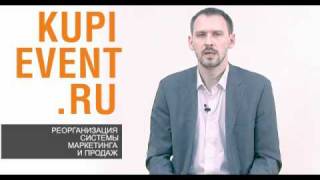 KUPI EVENT .RU

РЕОРГАНИЗАЦИЯ СИСТЕМЫ МАРКЕТИНГА И ПРОДАЖ